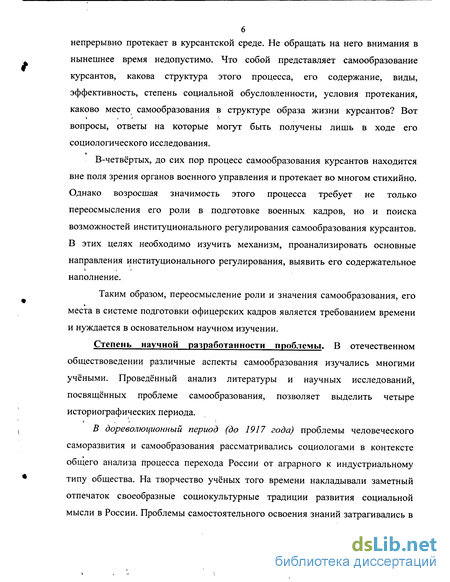 6

непрерывно протекает в курсантской среде. Не обращать на него внимания в нынешнее время недопустимо. Что собой представляет самообразование курсантов, какова структура этого процесса, его содержание, виды, эффективность, степень социальной обусловленности, условия протекания, каково место самообразования в структуре образа жизни курсантов? Вот вопросы, ответы на которые могут быть получены лишь в ходе его социологического исследования.

В-четвёртых, до сих пор процесс самообразования курсантов находится вне поля зрения органов военного управления и протекает во многом стихийно. Однако возросшая значимость этого процесса требует не только переосмысления его роли в подготовке военных кадров, но и поиска возможностей институционального регулирования самообразования курсантов. В этих целях необходимо изучить механизм, проанализировать основные направления институционального регулирования, выявить его содержательное наполнение.

Таким образом, переосмысление роли и значения самообразования, его места в системе подготовки офицерских кадров является требованием времени и нуждается в основательном научном изучении.

Степень научной разработанности проблемы. В отечественном обществоведении различные аспекты самообразования изучались многими учёными. Проведённый анализ литературы и научных исследований, посвящённых проблеме самообразования, позволяет выделить четыре историографических периода.

В дореволюционный период (до 1917 года) проблемы человеческого саморазвития и самообразования рассматривались социологами в контексте общего анализа процесса перехода России от аграрного к индустриальному типу общества. На творчество учёных того времени накладывали заметный отпечаток своеобразные социокультурные традиции развития социальной мысли в России. Проблемы самостоятельного освоения знаний затрагивались в

dsLib.net
библиотека диссертаций